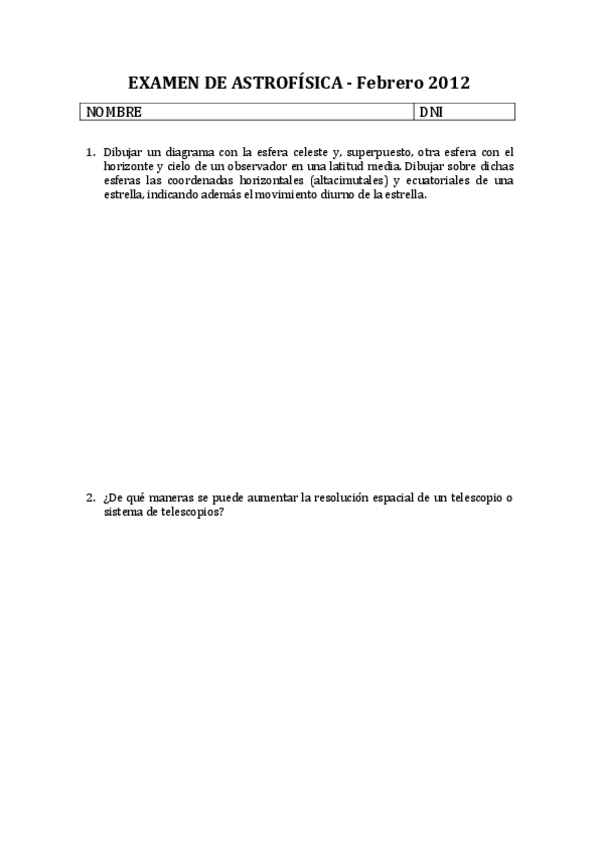 EXAMEN DE ASTROFÍSICA - Febrero 2012

| NOMBRE | DNI |
|---|---|

1. Dibujar un diagrama con la esfera celeste y, superpuesto, otra esfera con el horizonte y cielo de un observador en una latitud media. Dibujar sobre dichas esferas las coordenadas horizontales (altacimutales) y ecuatoriales de una estrella, indicando además el movimiento diurno de la estrella.

2. ¿De qué maneras se puede aumentar la resolución espacial de un telescopio o sistema de telescopios?